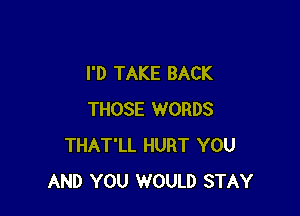 I'D TAKE BACK
THOSE WORDS
THAT'LL HURT YOU
AND YOU WOULD STAY